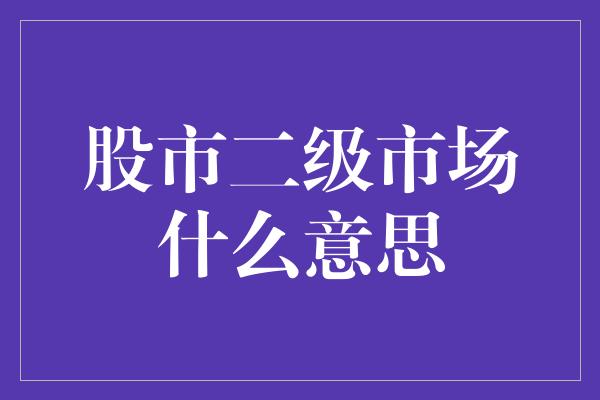 股市二级市场什么意思